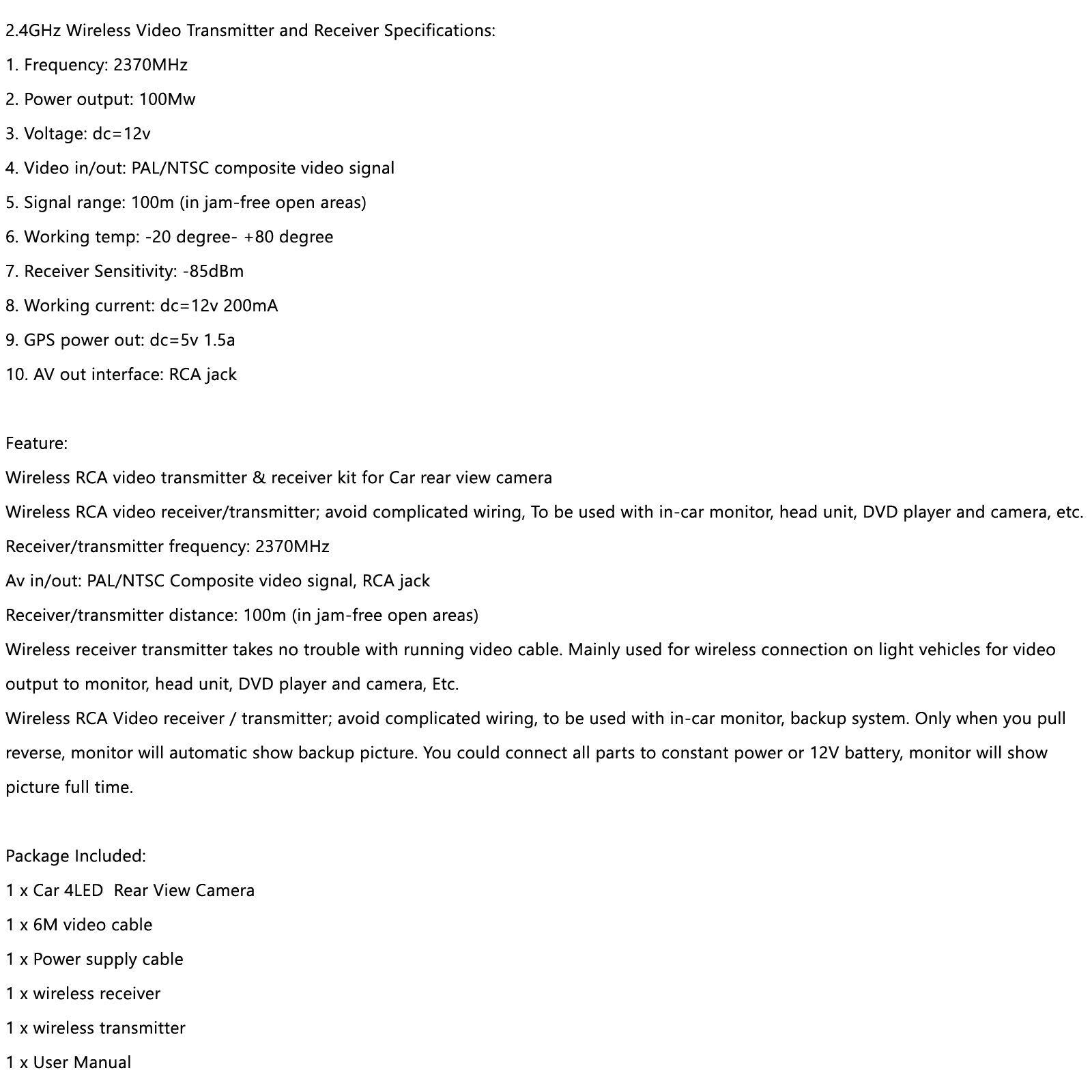 2.4GHz Wireless Video Transmitter and Receiver Specifications:

1. Frequency: 2370MHz

2. Power output: 100Mw

3. Voltage: dc=12v

4. Video in/out: PAL/NTSC composite video signal

5. Signal range: 100m (in jam-free open areas)

6. Working temp: -20 degree- +80 degree

7. Receiver Sensitivity: -85dBm

8. Working current: dc=12v 200mA

9. GPS power out: dc=5v 1.5a

10. AV out interface: RCA jack

Feature:

Wireless RCA video transmitter & receiver kit for Car rear view camera

Wireless RCA video receiver/transmitter; avoid complicated wiring, To be used with in-car monitor, head unit, DVD player and camera, etc.

Receiver/transmitter frequency: 2370MHz

Av in/out: PAL/NTSC Composite video signal, RCA jack

Receiver/transmitter distance: 100m (in jam-free open areas)

Wireless receiver transmitter takes no trouble with running video cable. Mainly used for wireless connection on light vehicles for video output to monitor, head unit, DVD player and camera, Etc.

Wireless RCA Video receiver / transmitter; avoid complicated wiring, to be used with in-car monitor, backup system. Only when you pull reverse, monitor will automatic show backup picture. You could connect all parts to constant power or 12V battery, monitor will show picture full time.

Package Included:

1 x Car 4LED Rear View Camera

1 x 6M video cable

1 x Power supply cable

1 x wireless receiver

1 x wireless transmitter

1 x User Manual